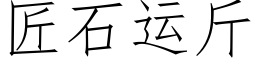 匠石运斤